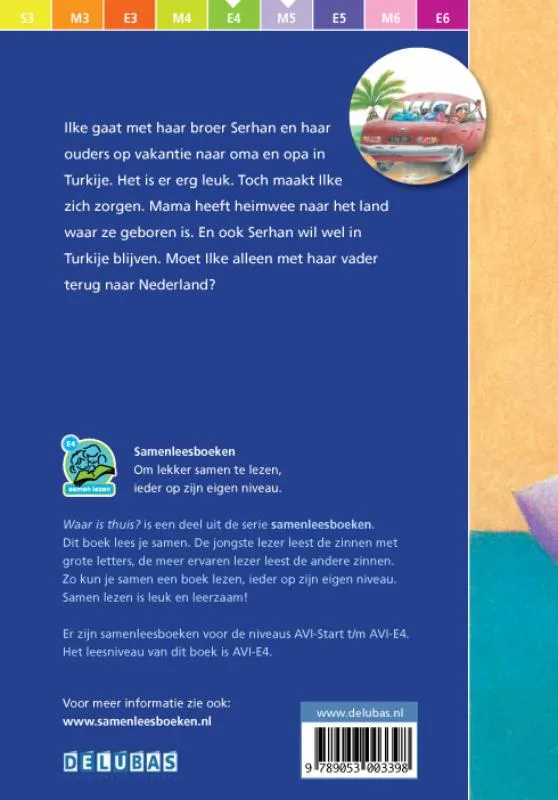 S3 M3 E3 M4 E4 M5 E5 M6 E6

Ilke gaat met haar broer Serhan en haar ouders op vakantie naar oma en opa in Turkije. Het is er erg leuk. Toch maakt Ilke zich zorgen. Mama heeft heimwee naar het land waar ze geboren is. En ook Serhan wil wel in Turkije blijven. Moet Ilke alleen met haar vader terug naar Nederland?

E4
samen lezen

Samenleesboeken
Om lekker samen te lezen, ieder op zijn eigen niveau.

Waar is thuis? is een deel uit de serie samenleesboeken. Dit boek lees je samen. De jongste lezer leest de zinnen met grote letters, de meer ervaren lezer leest de andere zinnen. Zo kun je samen een boek lezen, ieder op zijn eigen niveau. Samen lezen is leuk en leerzaam!

Er zijn samenleesboeken voor de niveaus AVI-Start t/m AVI-E4. Het leesniveau van dit boek is AVI-E4.

Voor meer informatie zie ook:
www.samenleesboeken.nl

DELUBAS

www.delubas.nl

9 789053 003398